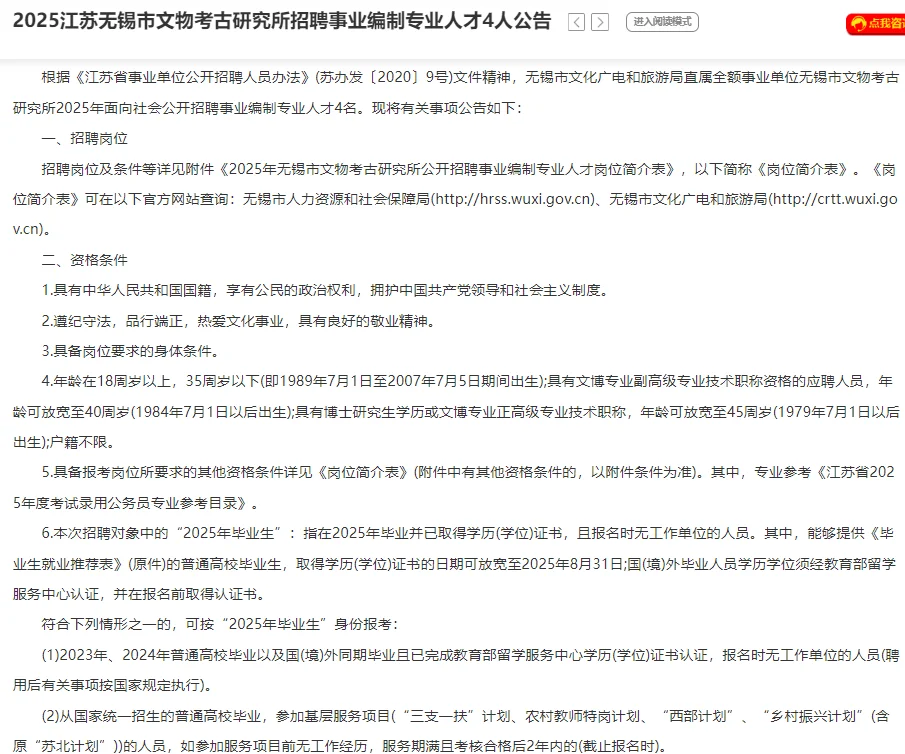 2025江苏无锡市文物考古研究所招聘事业编制专业人才4人公告

进入阅读模式

点我咨询

根据《江苏省事业单位公开招聘人员办法》(苏办发〔2020〕9号)文件精神，无锡市文化广电和旅游局直属全额事业单位无锡市文物考古研究所2025年面向社会公开招聘事业编制专业人才4名。现将有关事项公告如下：

一、招聘岗位

招聘岗位及条件等详见附件《2025年无锡市文物考古研究所公开招聘事业编制专业人才岗位简介表》，以下简称《岗位简介表》。《岗位简介表》可在以下官方网站查询：无锡市人力资源和社会保障局(http://hrss.wuxi.gov.cn)、无锡市文化广电和旅游局(http://crtt.wuxi.gov.cn)。

二、资格条件

1.具有中华人民共和国国籍，享有公民的政治权利，拥护中国共产党领导和社会主义制度。

2.遵纪守法，品行端正，热爱文化事业，具有良好的敬业精神。

3.具备岗位要求的身体条件。

4.年龄在18周岁以上，35周岁以下(即1989年7月1日至2007年7月5日期间出生);具有文博专业副高级专业技术职称资格的应聘人员，年龄可放宽至40周岁(1984年7月1日以后出生);具有博士研究生学历或文博专业正高级专业技术职称，年龄可放宽至45周岁(1979年7月1日以后出生);户籍不限。

5.具备报考岗位所要求的其他资格条件详见《岗位简介表》(附件中有其他资格条件的，以附件条件为准)。其中，专业参考《江苏省2025年度考试录用公务员专业参考目录》。

6.本次招聘对象中的“2025年毕业生”：指在2025年毕业并已取得学历(学位)证书，且报名时无工作单位的人员。其中，能够提供《毕业生就业推荐表》(原件)的普通高校毕业生，取得学历(学位)证书的日期可放宽至2025年8月31日;国(境)外毕业人员学历学位须经教育部留学服务中心认证，并在报名前取得认证书。

符合下列情形之一的，可按“2025年毕业生”身份报考：

(1)2023年、2024年普通高校毕业以及国(境)外同期毕业且已完成教育部留学服务中心学历(学位)证书认证，报名时无工作单位的人员(聘用后有关事项按国家规定执行)。

(2)从国家统一招生的普通高校毕业，参加基层服务项目(“三支一扶”计划、农村教师特岗计划、“西部计划”、“乡村振兴计划”(含原“苏北计划”))的人员，如参加服务项目前无工作经历，服务期满且考核合格后2年内的(截止报名时)。